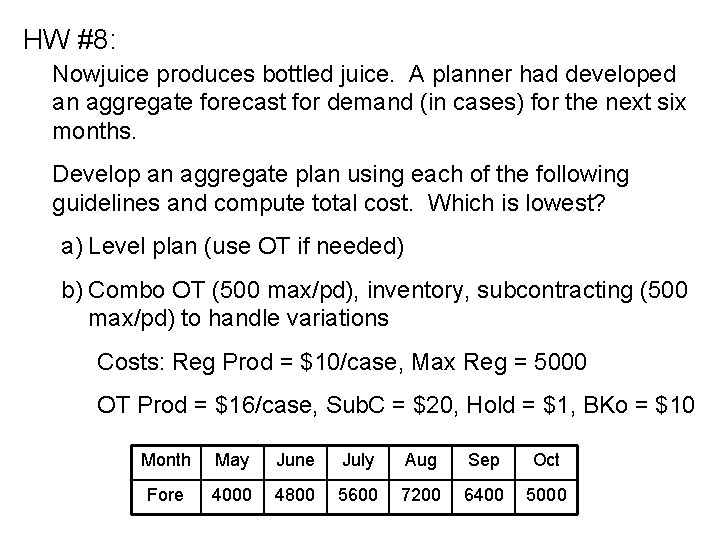 HW #8:

Nowjuice produces bottled juice. A planner had developed an aggregate forecast for demand (in cases) for the next six months.

Develop an aggregate plan using each of the following guidelines and compute total cost. Which is lowest?

a) Level plan (use OT if needed)

b) Combo OT (500 max/pd), inventory, subcontracting (500 max/pd) to handle variations

Costs: Reg Prod = \$10/case, Max Reg = 5000

OT Prod = \$16/case, SubC = \$20, Hold = \$1, BKo = \$10

| Month | May | June | July | Aug | Sep | Oct |
|---|---|---|---|---|---|---|
| Fore | 4000 | 4800 | 5600 | 7200 | 6400 | 5000 |